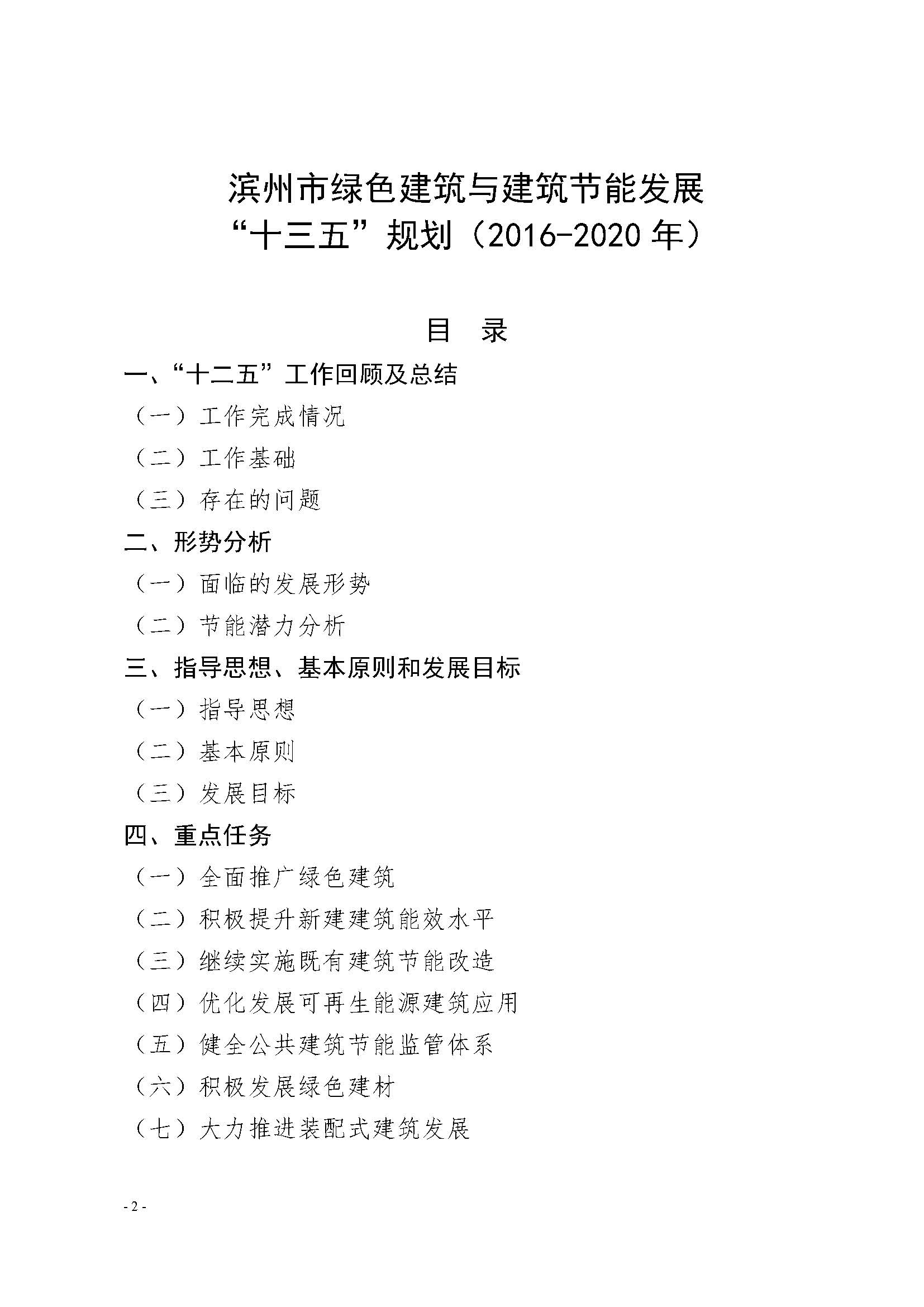 滨州市绿色建筑与建筑节能发展
“十三五”规划（2016-2020 年）

目　录

一、“十二五”工作回顾及总结
（一）工作完成情况
（二）工作基础
（三）存在的问题
二、形势分析
（一）面临的发展形势
（二）节能潜力分析
三、指导思想、基本原则和发展目标
（一）指导思想
（二）基本原则
（三）发展目标
四、重点任务
（一）全面推广绿色建筑
（二）积极提升新建建筑能效水平
（三）继续实施既有建筑节能改造
（四）优化发展可再生能源建筑应用
（五）健全公共建筑节能监管体系
（六）积极发展绿色建材
（七）大力推进装配式建筑发展

- 2 -